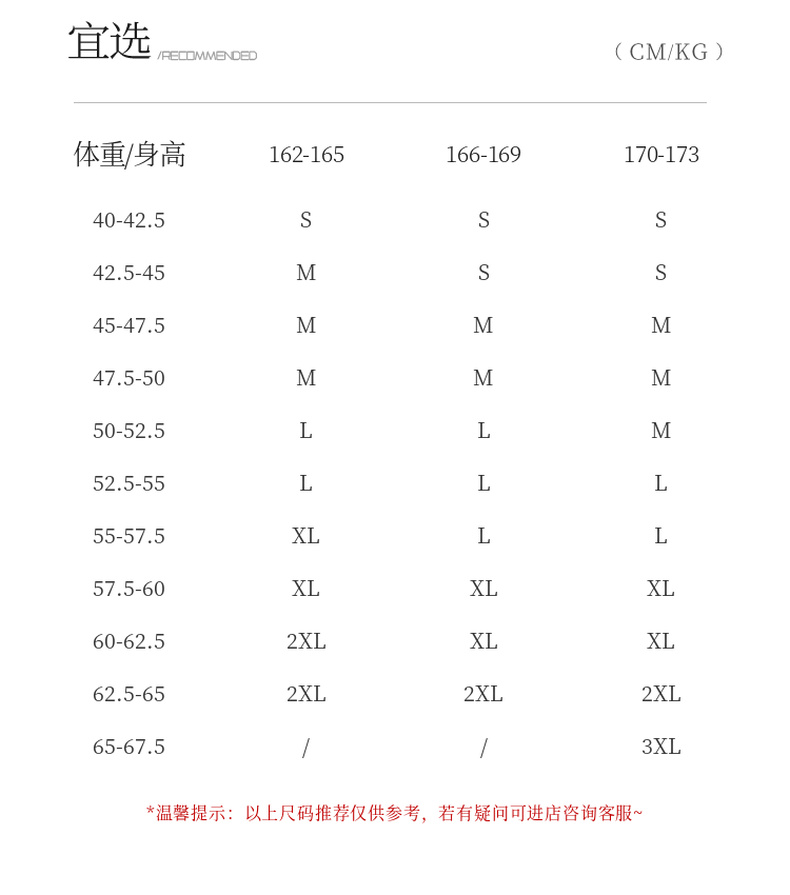 宜选 /RECOMMENDED

（CM/KG）

| 体重/身高 | 162-165 | 166-169 | 170-173 |
|---|---|---|---|
| 40-42.5 | S | S | S |
| 42.5-45 | M | S | S |
| 45-47.5 | M | M | M |
| 47.5-50 | M | M | M |
| 50-52.5 | L | L | M |
| 52.5-55 | L | L | L |
| 55-57.5 | XL | L | L |
| 57.5-60 | XL | XL | XL |
| 60-62.5 | 2XL | XL | XL |
| 62.5-65 | 2XL | 2XL | 2XL |
| 65-67.5 | / | / | 3XL |

*温馨提示：以上尺码推荐仅供参考，若有疑问可进店咨询客服~